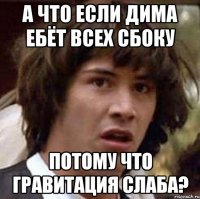 А ЧТО ЕСЛИ ДИМА ЕБЁТ ВСЕХ СБОКУ

ПОТОМУ ЧТО ГРАВИТАЦИЯ СЛАБА?

risovach.ru